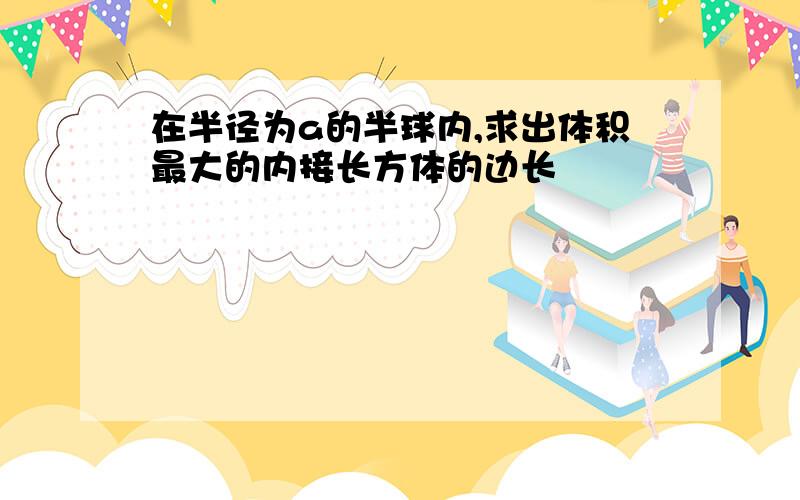 在半径为a的半球内,求出体积最大的内接长方体的边长